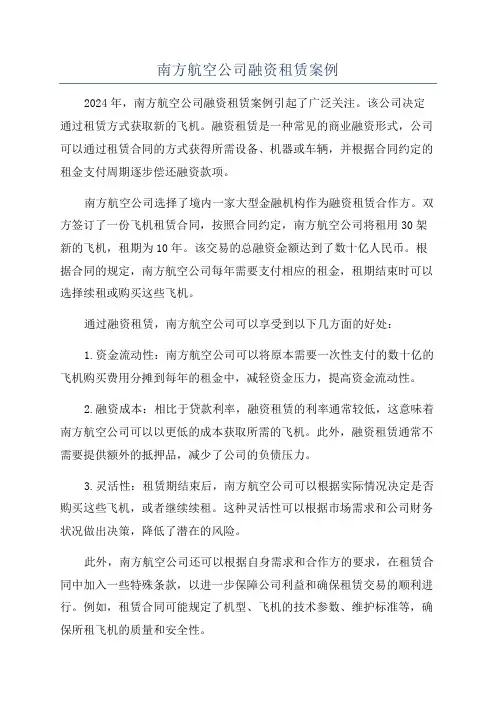 南方航空公司融资租赁案例

2024年，南方航空公司融资租赁案例引起了广泛关注。该公司决定通过租赁方式获取新的飞机。融资租赁是一种常见的商业融资形式，公司可以通过租赁合同的方式获得所需设备、机器或车辆，并根据合同约定的租金支付周期逐步偿还融资款项。

南方航空公司选择了境内一家大型金融机构作为融资租赁合作方。双方签订了一份飞机租赁合同，按照合同约定，南方航空公司将租用30架新的飞机，租期为10年。该交易的总融资金额达到了数十亿人民币。根据合同的规定，南方航空公司每年需要支付相应的租金，租期结束时可以选择续租或购买这些飞机。

通过融资租赁，南方航空公司可以享受到以下几方面的好处：

1.资金流动性：南方航空公司可以将原本需要一次性支付的数十亿的飞机购买费用分摊到每年的租金中，减轻资金压力，提高资金流动性。

2.融资成本：相比于贷款利率，融资租赁的利率通常较低，这意味着南方航空公司可以以更低的成本获取所需的飞机。此外，融资租赁通常不需要提供额外的抵押品，减少了公司的负债压力。

3.灵活性：租赁期结束后，南方航空公司可以根据实际情况决定是否购买这些飞机，或者继续续租。这种灵活性可以根据市场需求和公司财务状况做出决策，降低了潜在的风险。

此外，南方航空公司还可以根据自身需求和合作方的要求，在租赁合同中加入一些特殊条款，以进一步保障公司利益和确保租赁交易的顺利进行。例如，租赁合同可能规定了机型、飞机的技术参数、维护标准等，确保所租飞机的质量和安全性。